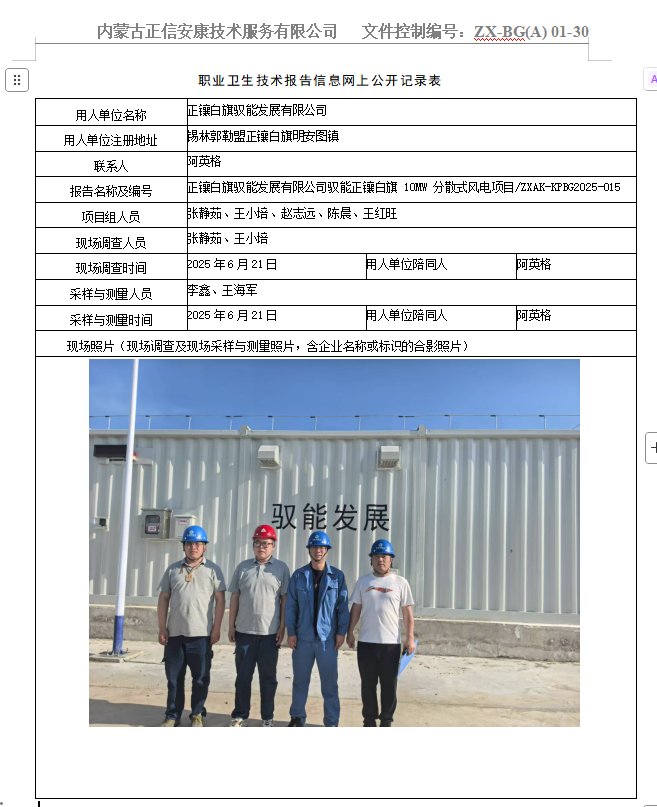 内蒙古正信安康技术服务有限公司　　文件控制编号：ZX-BG(A) 01-30

职业卫生技术报告信息网上公开记录表

| 用人单位名称 | 正镶白旗驭能发展有限公司 | | |
|---|---|---|---|
| 用人单位注册地址 | 锡林郭勒盟正镶白旗明安图镇 | | |
| 联系人 | 阿英格 | | |
| 报告名称及编号 | 正镶白旗驭能发展有限公司驭能正镶白旗 10MW 分散式风电项目/ZXAK-KPBG2025-015 | | |
| 项目组人员 | 张静茹、王小培、赵志远、陈晨、王红旺 | | |
| 现场调查人员 | 张静茹、王小培 | | |
| 现场调查时间 | 2025 年 6 月 21 日 | 用人单位陪同人 | 阿英格 |
| 采样与测量人员 | 李鑫、王海军 | | |
| 采样与测量时间 | 2025 年 6 月 21 日 | 用人单位陪同人 | 阿英格 |

现场照片（现场调查及现场采样与测量照片，含企业名称或标识的合影照片）

驭能发展